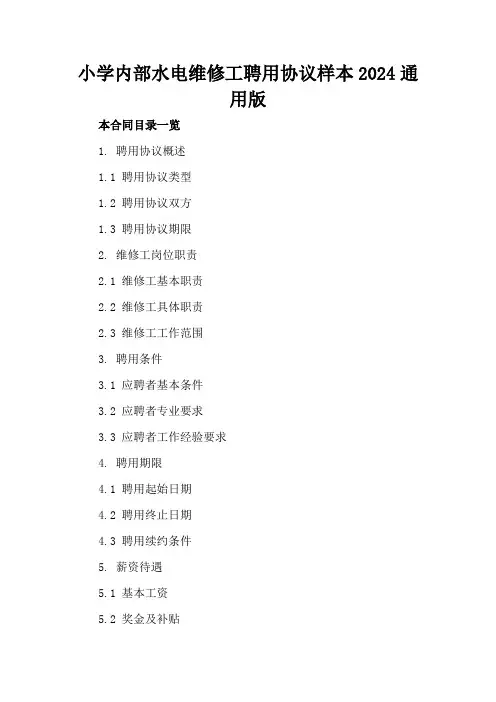 小学内部水电维修工聘用协议样本 2024 通用版

本合同目录一览

1. 聘用协议概述

1.1 聘用协议类型

1.2 聘用协议双方

1.3 聘用协议期限

2. 维修工岗位职责

2.1 维修工基本职责

2.2 维修工具体职责

2.3 维修工工作范围

3. 聘用条件

3.1 应聘者基本条件

3.2 应聘者专业要求

3.3 应聘者工作经验要求

4. 聘用期限

4.1 聘用起始日期

4.2 聘用终止日期

4.3 聘用续约条件

5. 薪资待遇

5.1 基本工资

5.2 奖金及补贴